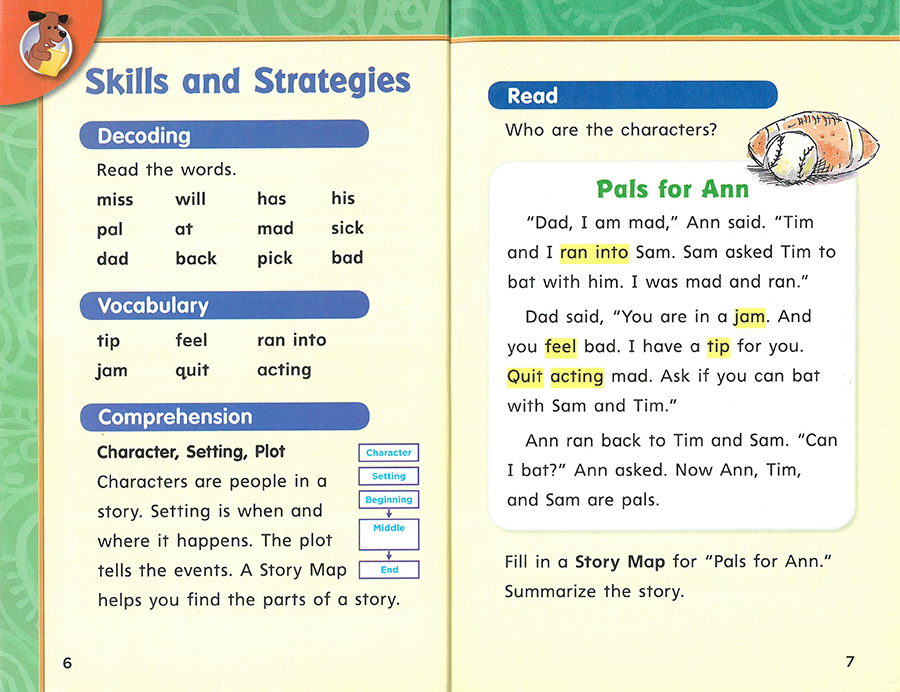 Skills and Strategies

Decoding

Read the words.

| miss | will | has | his |
|---|---|---|---|
| pal | at | mad | sick |
| dad | back | pick | bad |

Vocabulary

| tip | feel | ran into |
|---|---|---|
| jam | quit | acting |

Comprehension

Character, Setting, Plot

Characters are people in a story. Setting is when and where it happens. The plot tells the events. A Story Map helps you find the parts of a story.

Character
Setting
Beginning
Middle
End

6

Read

Who are the characters?

Pals for Ann

"Dad, I am mad," Ann said. "Tim and I ran into Sam. Sam asked Tim to bat with him. I was mad and ran."

Dad said, "You are in a jam. And you feel bad. I have a tip for you. Quit acting mad. Ask if you can bat with Sam and Tim."

Ann ran back to Tim and Sam. "Can I bat?" Ann asked. Now Ann, Tim, and Sam are pals.

Fill in a Story Map for "Pals for Ann." Summarize the story.

7